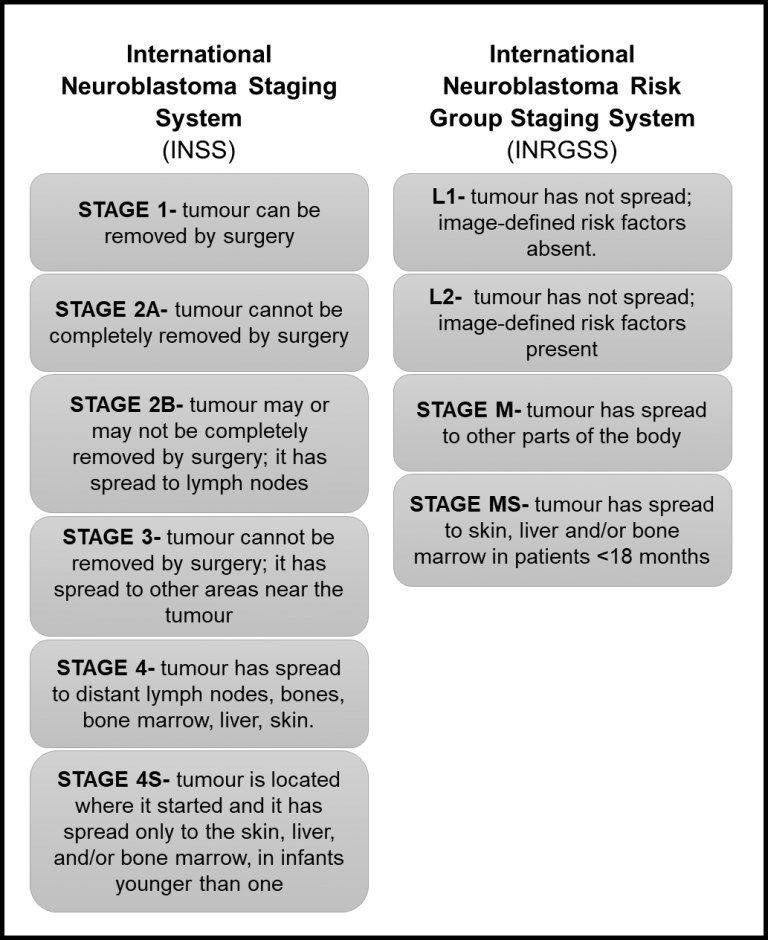 International Neuroblastoma Staging System (INSS)

STAGE 1- tumour can be removed by surgery

STAGE 2A- tumour cannot be completely removed by surgery

STAGE 2B- tumour may or may not be completely removed by surgery; it has spread to lymph nodes

STAGE 3- tumour cannot be removed by surgery; it has spread to other areas near the tumour

STAGE 4- tumour has spread to distant lymph nodes, bones, bone marrow, liver, skin.

STAGE 4S- tumour is located where it started and it has spread only to the skin, liver, and/or bone marrow, in infants younger than one

International Neuroblastoma Risk Group Staging System (INRGSS)

L1- tumour has not spread; image-defined risk factors absent.

L2- tumour has not spread; image-defined risk factors present

STAGE M- tumour has spread to other parts of the body

STAGE MS- tumour has spread to skin, liver and/or bone marrow in patients <18 months